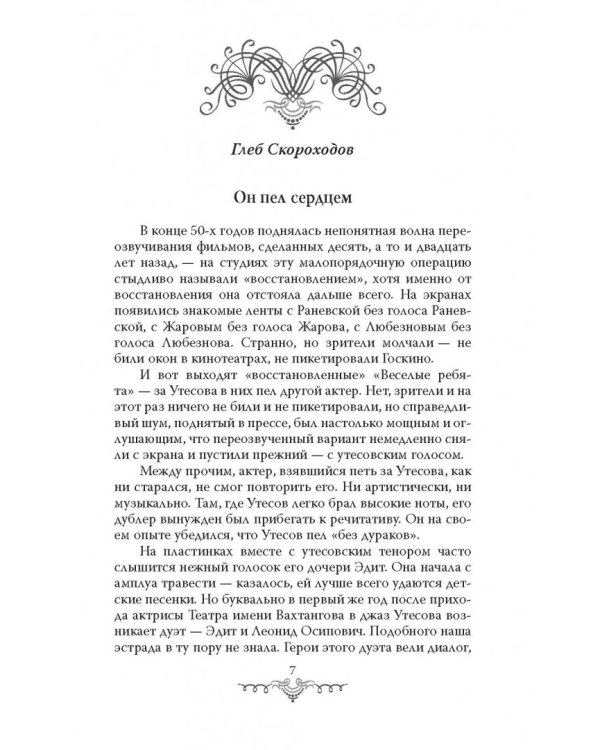 Глеб Скороходов

Он пел сердцем

В конце 50-х годов поднялась непонятная волна переозвучивания фильмов, сделанных десять, а то и двадцать лет назад, — на студиях эту малопорядочную операцию стыдливо называли «восстановлением», хотя именно от восстановления она отстояла дальше всего. На экранах появились знакомые ленты с Раневской без голоса Раневской, с Жаровым без голоса Жарова, с Любезновым без голоса Любезнова. Странно, но зрители молчали — не били окон в кинотеатрах, не пикетировали Госкино.

И вот выходят «восстановленные» «Веселые ребята» — за Утесова в них пел другой актер. Нет, зрители и на этот раз ничего не били и не пикетировали, но справедливый шум, поднятый в прессе, был настолько мощным и оглушающим, что переозвученный вариант немедленно сняли с экрана и пустили прежний — с утесовским голосом.

Между прочим, актер, взявшийся петь за Утесова, как ни старался, не смог повторить его. Ни артистически, ни музыкально. Там, где Утесов легко брал высокие ноты, его дублер вынужден был прибегать к речитативу. Он на своем опыте убедился, что Утесов пел «без дураков».

На пластинках вместе с утесовским тенором часто слышится нежный голосок его дочери Эдит. Она начала с амплуа травести — казалось, ей лучше всего удаются детские песенки. Но буквально в первый же год после прихода актрисы Театра имени Вахтангова в джаз Утесова возникает дуэт — Эдит и Леонид Осипович. Подобного наша эстрада в ту пору не знала. Герои этого дуэта вели диалог,

7